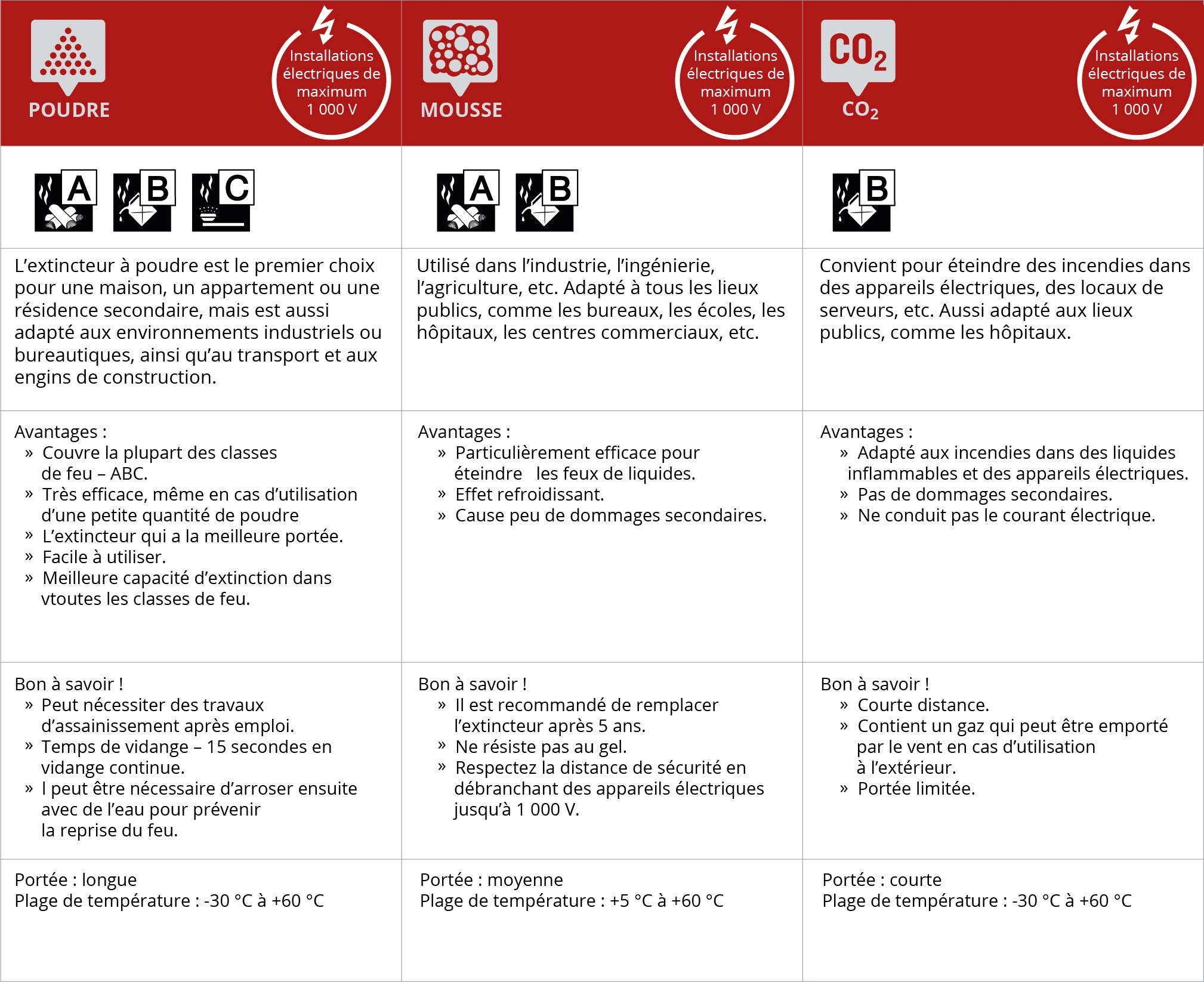 | POUDRE Installations électriques de maximum 1 000 V | MOUSSE Installations électriques de maximum 1 000 V | $CO_2$ $CO_2$ Installations électriques de maximum 1 000 V |
|---|---|---|
| A B C | A B | B |
| L'extincteur à poudre est le premier choix pour une maison, un appartement ou une résidence secondaire, mais est aussi adapté aux environnements industriels ou bureautiques, ainsi qu'au transport et aux engins de construction. | Utilisé dans l'industrie, l'ingénierie, l'agriculture, etc. Adapté à tous les lieux publics, comme les bureaux, les écoles, les hôpitaux, les centres commerciaux, etc. | Convient pour éteindre des incendies dans des appareils électriques, des locaux de serveurs, etc. Aussi adapté aux lieux publics, comme les hôpitaux. |
| Avantages : » Couvre la plupart des classes de feu – ABC. » Très efficace, même en cas d'utilisation d'une petite quantité de poudre » L'extincteur qui a la meilleure portée. » Facile à utiliser. » Meilleure capacité d'extinction dans vtoutes les classes de feu. | Avantages : » Particulièrement efficace pour éteindre les feux de liquides. » Effet refroidissant. » Cause peu de dommages secondaires. | Avantages : » Adapté aux incendies dans des liquides inflammables et des appareils électriques. » Pas de dommages secondaires. » Ne conduit pas le courant électrique. |
| Bon à savoir ! » Peut nécessiter des travaux d'assainissement après emploi. » Temps de vidange – 15 secondes en vidange continue. » l peut être nécessaire d'arroser ensuite avec de l'eau pour prévenir la reprise du feu. | Bon à savoir ! » Il est recommandé de remplacer l'extincteur après 5 ans. » Ne résiste pas au gel. » Respectez la distance de sécurité en débranchant des appareils électriques jusqu'à 1 000 V. | Bon à savoir ! » Courte distance. » Contient un gaz qui peut être emporté par le vent en cas d'utilisation à l'extérieur. » Portée limitée. |
| Portée : longue Plage de température : -30 °C à +60 °C | Portée : moyenne Plage de température : +5 °C à +60 °C | Portée : courte Plage de température : -30 °C à +60 °C |